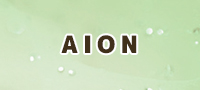 AION